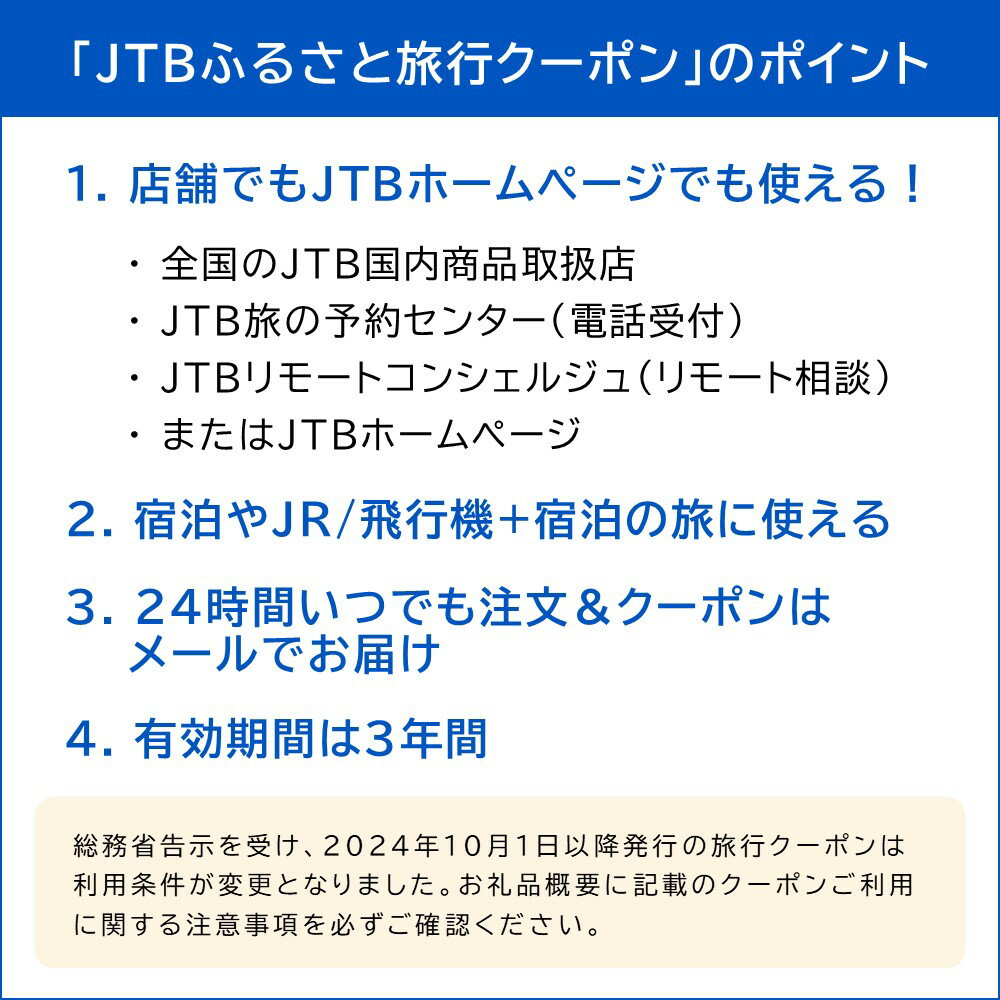 「JTBふるさと旅行クーポン」のポイント

1. 店舗でもJTBホームページでも使える！

・全国のJTB国内商品取扱店
・JTB旅の予約センター（電話受付）
・JTBリモートコンシェルジュ（リモート相談）
・またはJTBホームページ

2. 宿泊やJR/飛行機+宿泊の旅に使える

3. 24時間いつでも注文＆クーポンはメールでお届け

4. 有効期間は3年間

総務省告示を受け、2024年10月1日以降発行の旅行クーポンは利用条件が変更となりました。お礼品概要に記載のクーポンご利用に関する注意事項を必ずご確認ください。